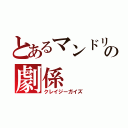 とあるマンドリの劇係
クレイジーボイズ